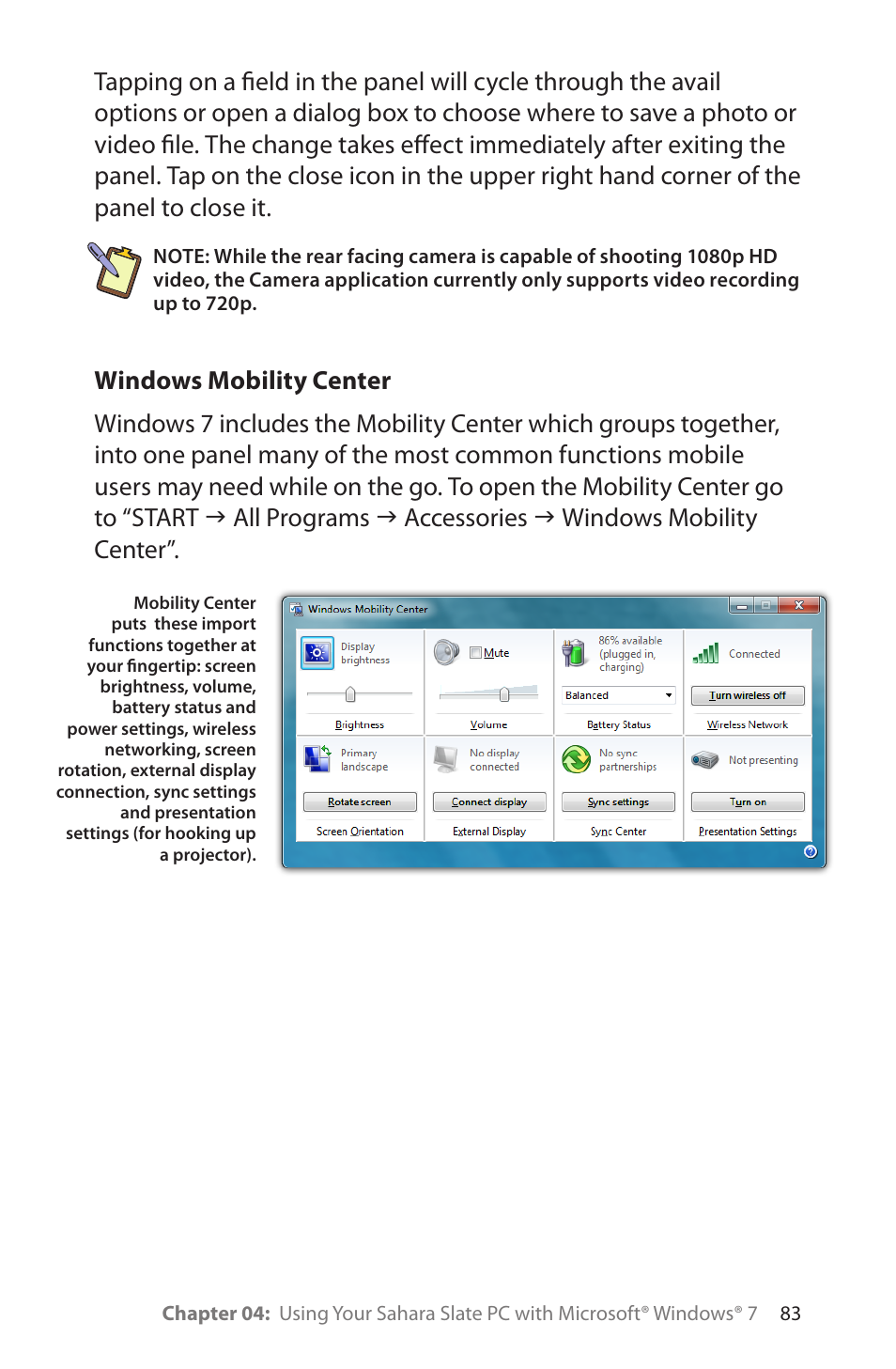 Tapping on a field in the panel will cycle through the avail options or open a dialog box to choose where to save a photo or video file. The change takes effect immediately after exiting the panel. Tap on the close icon in the upper right hand corner of the panel to close it.

NOTE: While the rear facing camera is capable of shooting 1080p HD video, the Camera application currently only supports video recording up to 720p.

Windows Mobility Center

Windows 7 includes the Mobility Center which groups together, into one panel many of the most common functions mobile users may need while on the go. To open the Mobility Center go to “START → All Programs → Accessories → Windows Mobility Center”.

Mobility Center puts these import functions together at your fingertip: screen brightness, volume, battery status and power settings, wireless networking, screen rotation, external display connection, sync settings and presentation settings (for hooking up a projector).

Windows Mobility Center

Display brightness

Brightness

Mute

Volume

86% available (plugged in, charging)

Balanced

Battery Status

Connected

Turn wireless off

Wireless Network

Primary landscape

Rotate screen

Screen Orientation

No display connected

Connect display

External Display

No sync partnerships

Sync settings

Sync Center

Not presenting

Turn on

Presentation Settings

Chapter 04: Using Your Sahara Slate PC with Microsoft® Windows® 7 83